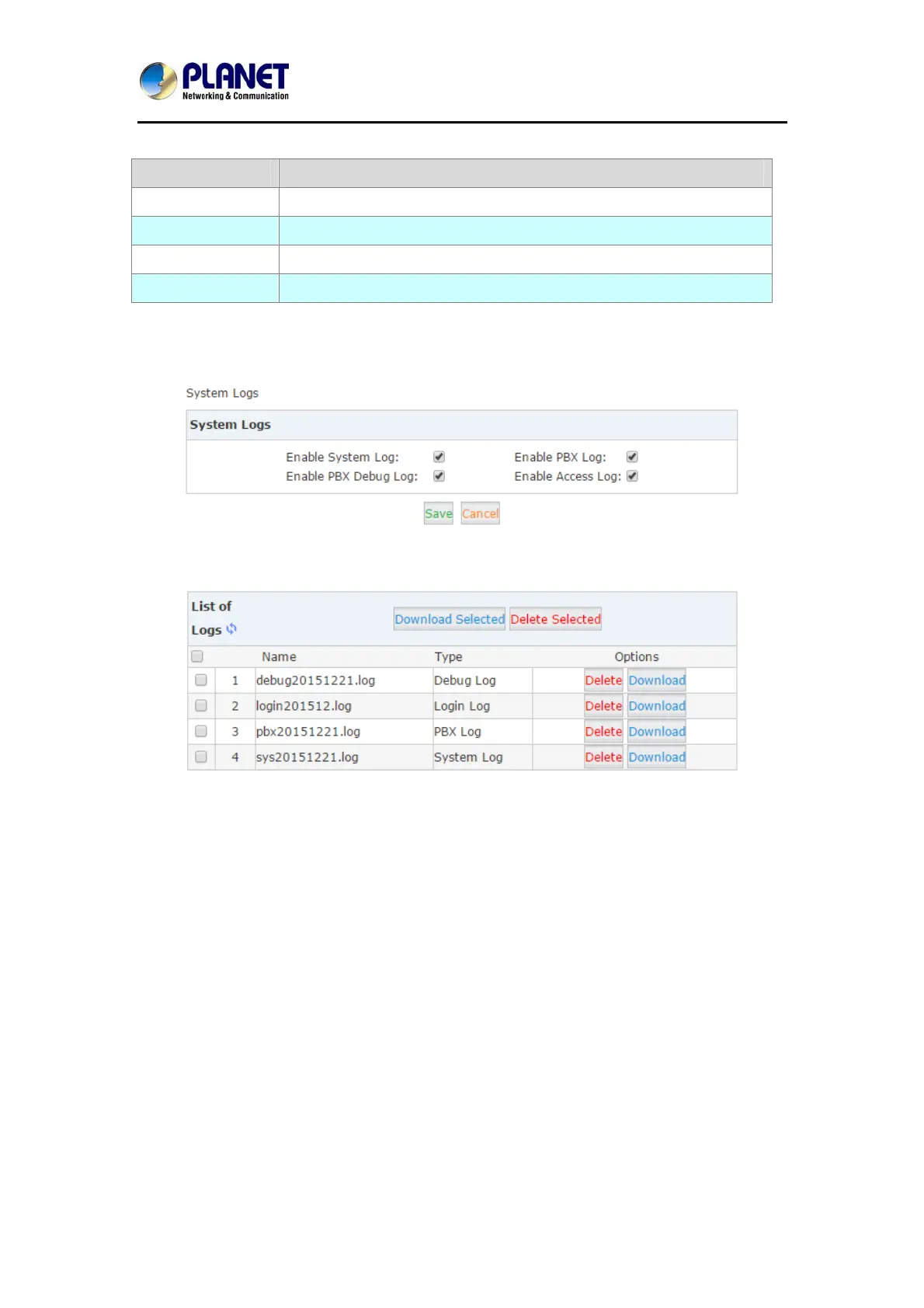 PLANET
Networking & Communication

System Logs

System Logs

Enable System Log: Enable PBX Log:
Enable PBX Debug Log: Enable Access Log:

Save Cancel

List of Logs

Download Selected Delete Selected

| | | Name | Type | Options |
|---|---|---|---|---|
| | 1 | debug20151221.log | Debug Log | Delete Download |
| | 2 | login201512.log | Login Log | Delete Download |
| | 3 | pbx20151221.log | PBX Log | Delete Download |
| | 4 | sys20151221.log | System Log | Delete Download |